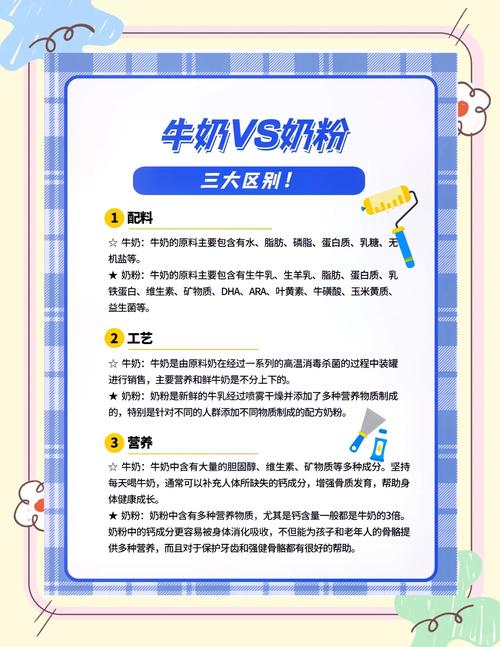 牛奶VS奶粉

三大区别！

1 配料

☆ 牛奶：牛奶的原料主要包含有水、脂肪、磷脂、蛋白质、乳糖、无机盐等。

★ 奶粉：牛奶的原料主要包含有生牛乳、生羊乳、脂肪、蛋白质、乳铁蛋白、维生素、矿物质、DHA、ARA、叶黄素、牛磺酸、玉米黄质、益生菌等。

2 工艺

☆ 牛奶：牛奶是由原料奶在经过一系列的高温消毒杀菌的过程中装罐进行销售，主要营养和鲜牛奶是不分上下的。

★ 奶粉：奶粉是新鲜的牛乳经过喷雾干燥并添加了多种营养物质制成的，特别是针对不同的人群添加不同物质制成的配方奶粉。

3 营养

☆ 牛奶：牛奶中含有大量的胆固醇、维生素、矿物质等多种成分。坚持每天喝牛奶，通常可以补充人体所缺失的钙成分，增强骨质发育，帮助身体健康成长。

★ 奶粉：奶粉中含有多种营养物质，尤其是钙含量一般都是牛奶的3倍。奶粉中的钙成分更容易被身体消化吸收，不但能为孩子和老年人的骨骼提供多种营养，而且对于保护牙齿和强健骨骼都有很好的帮助。